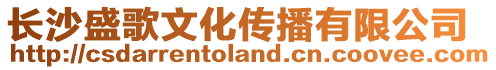 长沙盛歌文化传播有限公司
http://csdarrentoland.cn.coovee.com